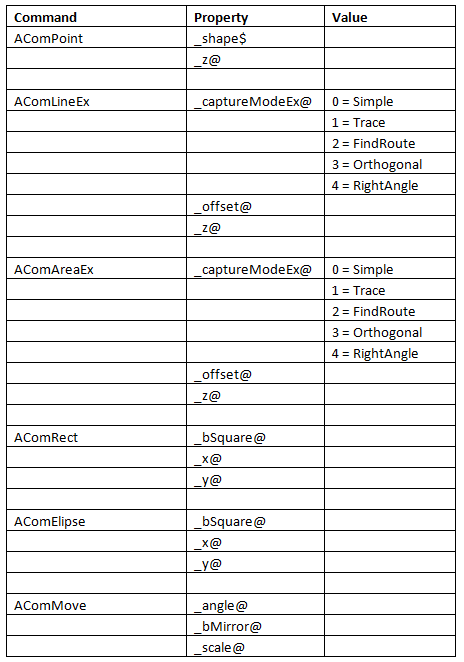 | Command | Property | Value |
|---|---|---|
| AComPoint | _shape$ | |
| | _z@ | |
| | | |
| AComLineEx | _captureModeEx@ | 0 = Simple |
| | | 1 = Trace |
| | | 2 = FindRoute |
| | | 3 = Orthogonal |
| | | 4 = RightAngle |
| | _offset@ | |
| | _z@ | |
| | | |
| AComAreaEx | _captureModeEx@ | 0 = Simple |
| | | 1 = Trace |
| | | 2 = FindRoute |
| | | 3 = Orthogonal |
| | | 4 = RightAngle |
| | _offset@ | |
| | _z@ | |
| | | |
| AComRect | _bSquare@ | |
| | _x@ | |
| | _y@ | |
| | | |
| AComElipse | _bSquare@ | |
| | _x@ | |
| | _y@ | |
| | | |
| AComMove | _angle@ | |
| | _bMirror@ | |
| | _scale@ | |